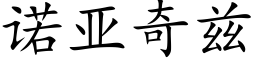 诺亚奇兹